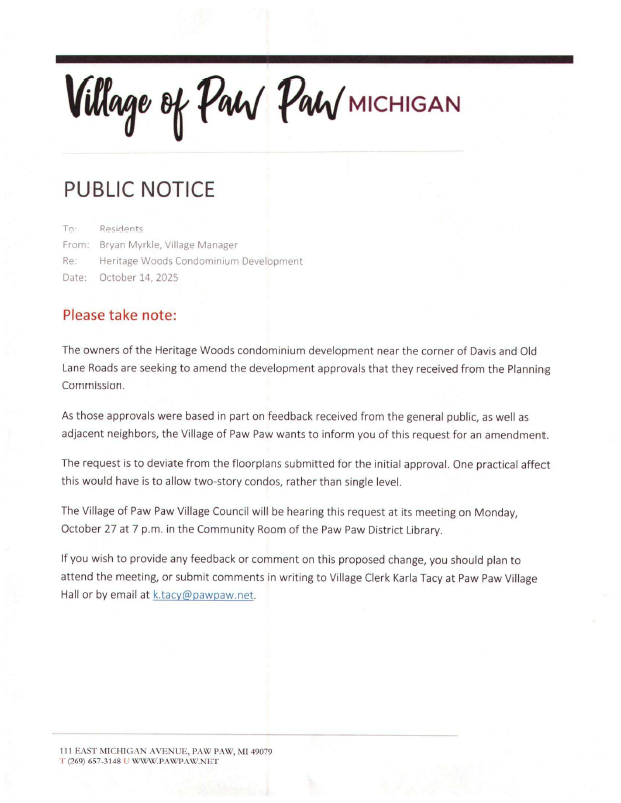 Village of Paw Paw MICHIGAN

PUBLIC NOTICE

To: Residents
From: Bryan Myrkle, Village Manager
Re: Heritage Woods Condominium Development
Date: October 14, 2025

Please take note:

The owners of the Heritage Woods condominium development near the corner of Davis and Old Lane Roads are seeking to amend the development approvals that they received from the Planning Commission.

As those approvals were based in part on feedback received from the general public, as well as adjacent neighbors, the Village of Paw Paw wants to inform you of this request for an amendment.

The request is to deviate from the floorplans submitted for the initial approval. One practical affect this would have is to allow two-story condos, rather than single level.

The Village of Paw Paw Village Council will be hearing this request at its meeting on Monday, October 27 at 7 p.m. in the Community Room of the Paw Paw District Library.

If you wish to provide any feedback or comment on this proposed change, you should plan to attend the meeting, or submit comments in writing to Village Clerk Karla Tacy at Paw Paw Village Hall or by email at k.tacy@pawpaw.net.

111 EAST MICHIGAN AVENUE, PAW PAW, MI 49079
T (269) 657-3148 U WWW.PAWPAW.NET